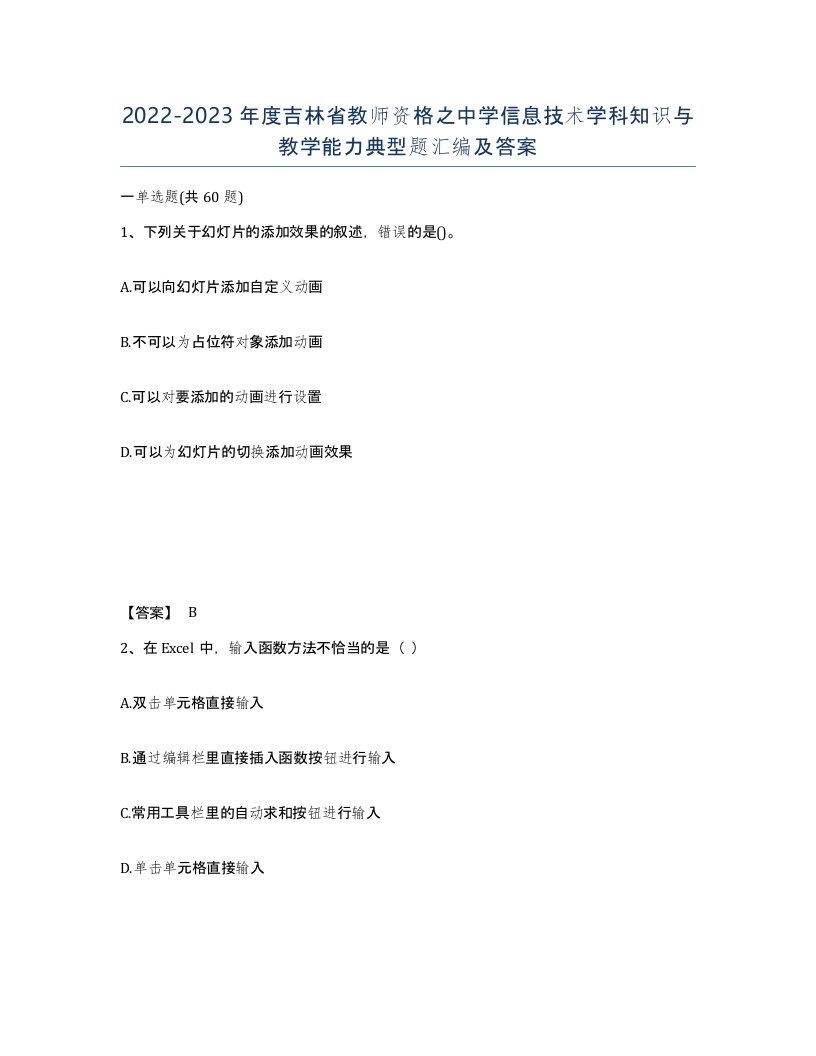 2022-2023年度吉林省教师资格之中学信息技术学科知识与教学能力典型题汇编及答案

一单选题(共60题)

1、下列关于幻灯片的添加效果的叙述，错误的是()。

A.可以向幻灯片添加自定义动画

B.不可以为占位符对象添加动画

C.可以对要添加的动画进行设置

D.可以为幻灯片的切换添加动画效果

【答案】 B

2、在Excel中，输入函数方法不恰当的是（ ）

A.双击单元格直接输入

B.通过编辑栏里直接插入函数按钮进行输入

C.常用工具栏里的自动求和按钮进行输入

D.单击单元格直接输入